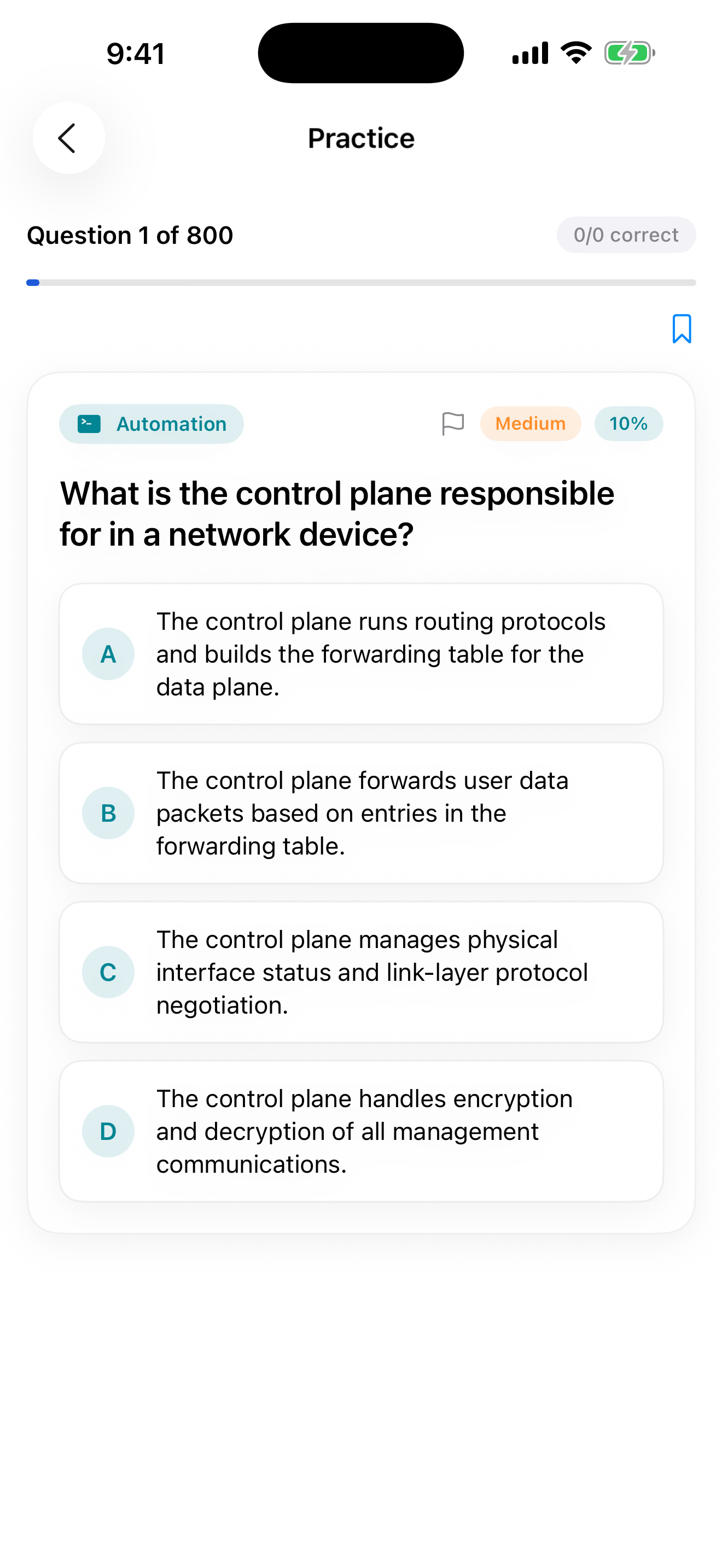 9:41

Practice

Question 1 of 800

0/0 correct

Automation

Medium

10%

What is the control plane responsible for in a network device?

A
The control plane runs routing protocols and builds the forwarding table for the data plane.

B
The control plane forwards user data packets based on entries in the forwarding table.

C
The control plane manages physical interface status and link-layer protocol negotiation.

D
The control plane handles encryption and decryption of all management communications.